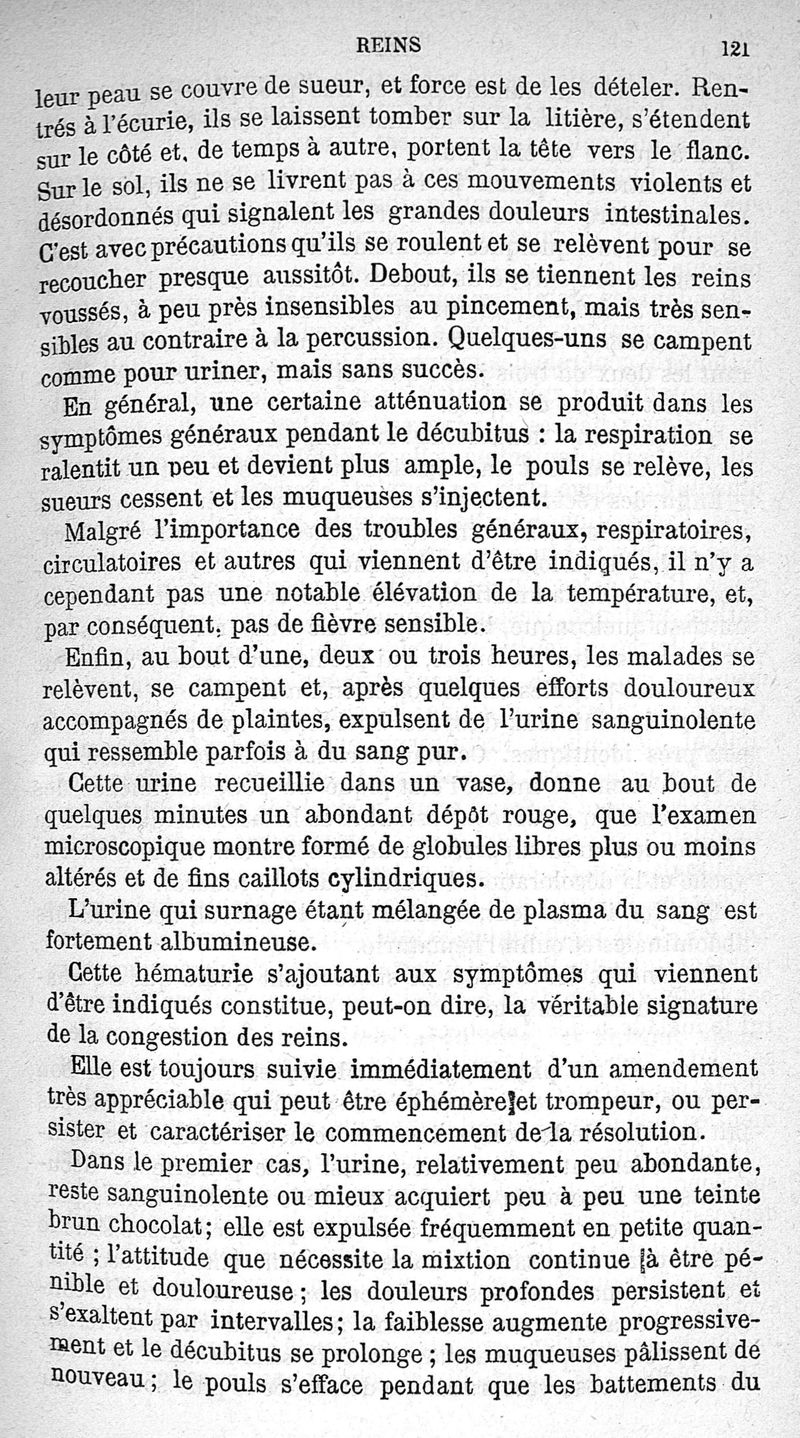 REINS 121

leur peau se couvre de sueur, et force est de les dételer. Rentrés à l'écurie, ils se laissent tomber sur la litière, s'étendent sur le côté et, de temps à autre, portent la tête vers le flanc. Sur le sol, ils ne se livrent pas à ces mouvements violents et désordonnés qui signalent les grandes douleurs intestinales. C'est avec précautions qu'ils se roulent et se relèvent pour se recoucher presque aussitôt. Debout, ils se tiennent les reins voussés, à peu près insensibles au pincement, mais très sensibles au contraire à la percussion. Quelques-uns se campent comme pour uriner, mais sans succès.

En général, une certaine atténuation se produit dans les symptômes généraux pendant le décubitus : la respiration se ralentit un peu et devient plus ample, le pouls se relève, les sueurs cessent et les muqueuses s'injectent.

Malgré l'importance des troubles généraux, respiratoires, circulatoires et autres qui viennent d'être indiqués, il n'y a cependant pas une notable élévation de la température, et, par conséquent, pas de fièvre sensible.

Enfin, au bout d'une, deux ou trois heures, les malades se relèvent, se campent et, après quelques efforts douloureux accompagnés de plaintes, expulsent de l'urine sanguinolente qui ressemble parfois à du sang pur.

Cette urine recueillie dans un vase, donne au bout de quelques minutes un abondant dépôt rouge, que l'examen microscopique montre formé de globules libres plus ou moins altérés et de fins caillots cylindriques.

L'urine qui surnage étant mélangée de plasma du sang est fortement albumineuse.

Cette hématurie s'ajoutant aux symptômes qui viennent d'être indiqués constitue, peut-on dire, la véritable signature de la congestion des reins.

Elle est toujours suivie immédiatement d'un amendement très appréciable qui peut être éphémère et trompeur, ou persister et caractériser le commencement de la résolution.

Dans le premier cas, l'urine, relativement peu abondante, reste sanguinolente ou mieux acquiert peu à peu une teinte brun chocolat; elle est expulsée fréquemment en petite quantité ; l'attitude que nécessite la mixtion continue à être pénible et douloureuse; les douleurs profondes persistent et s'exaltent par intervalles; la faiblesse augmente progressivement et le décubitus se prolonge ; les muqueuses pâlissent de nouveau; le pouls s'efface pendant que les battements du